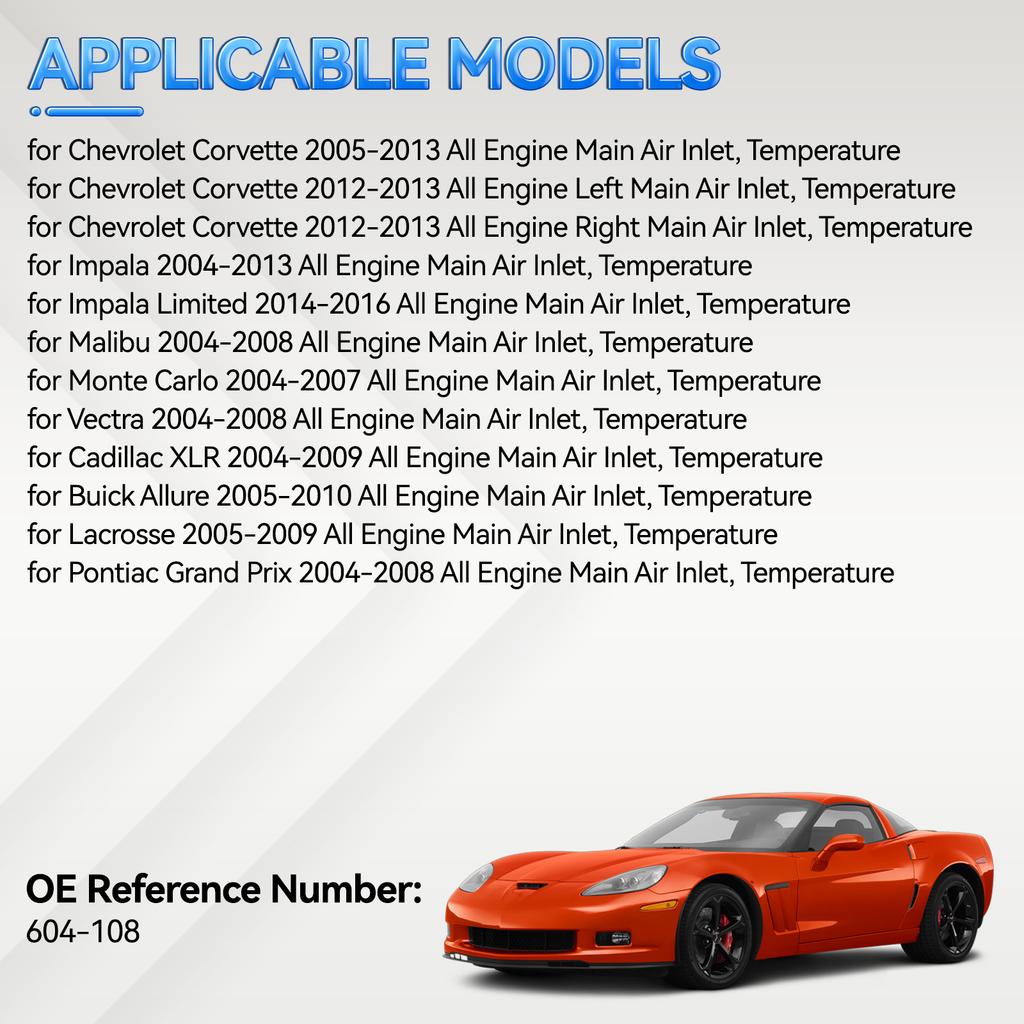 APPLICABLE MODELS

for Chevrolet Corvette 2005-2013 All Engine Main Air Inlet, Temperature
for Chevrolet Corvette 2012-2013 All Engine Left Main Air Inlet, Temperature
for Chevrolet Corvette 2012-2013 All Engine Right Main Air Inlet, Temperature
for Impala 2004-2013 All Engine Main Air Inlet, Temperature
for Impala Limited 2014-2016 All Engine Main Air Inlet, Temperature
for Malibu 2004-2008 All Engine Main Air Inlet, Temperature
for Monte Carlo 2004-2007 All Engine Main Air Inlet, Temperature
for Vectra 2004-2008 All Engine Main Air Inlet, Temperature
for Cadillac XLR 2004-2009 All Engine Main Air Inlet, Temperature
for Buick Allure 2005-2010 All Engine Main Air Inlet, Temperature
for Lacrosse 2005-2009 All Engine Main Air Inlet, Temperature
for Pontiac Grand Prix 2004-2008 All Engine Main Air Inlet, Temperature

OE Reference Number:
604-108